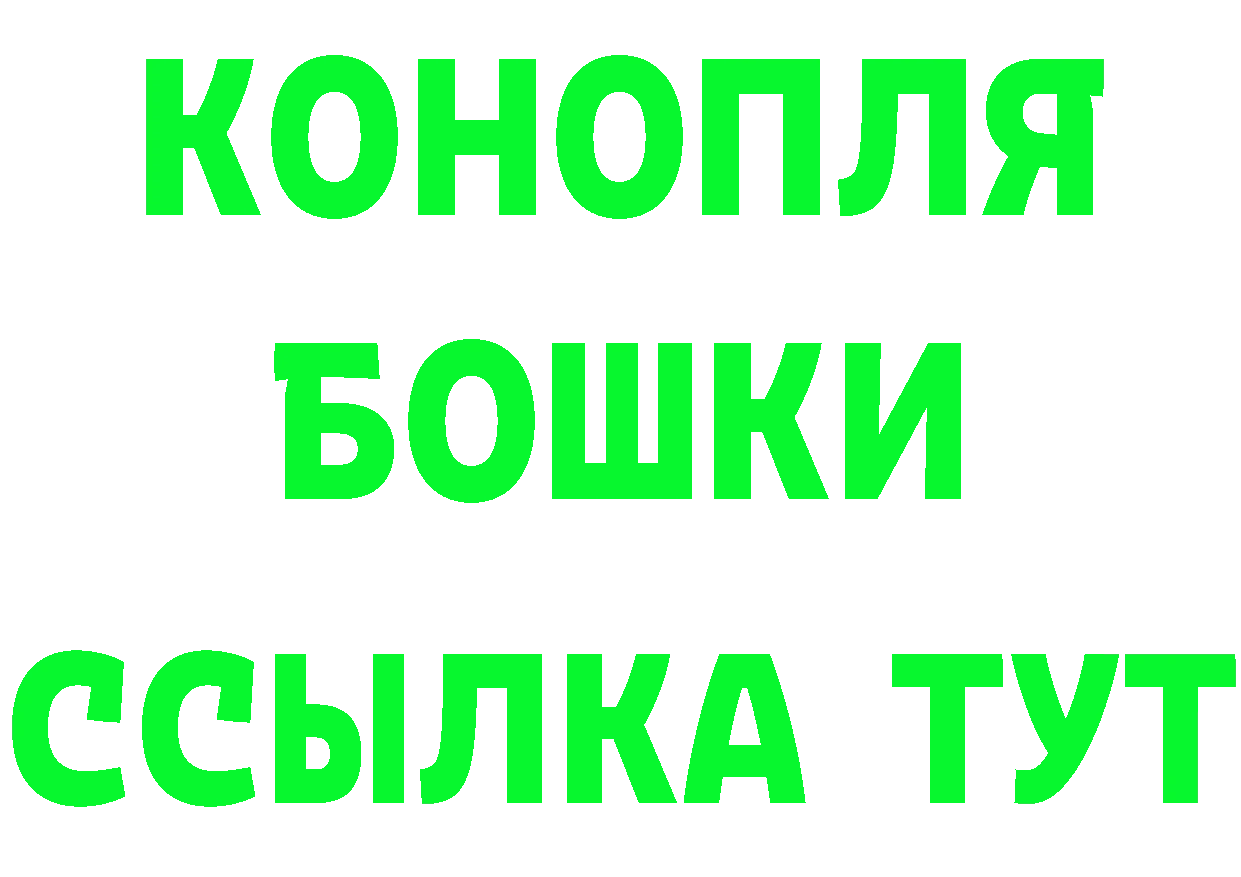 КОНОПЛЯ
БОШКИ
ССЫЛКА ТУТ